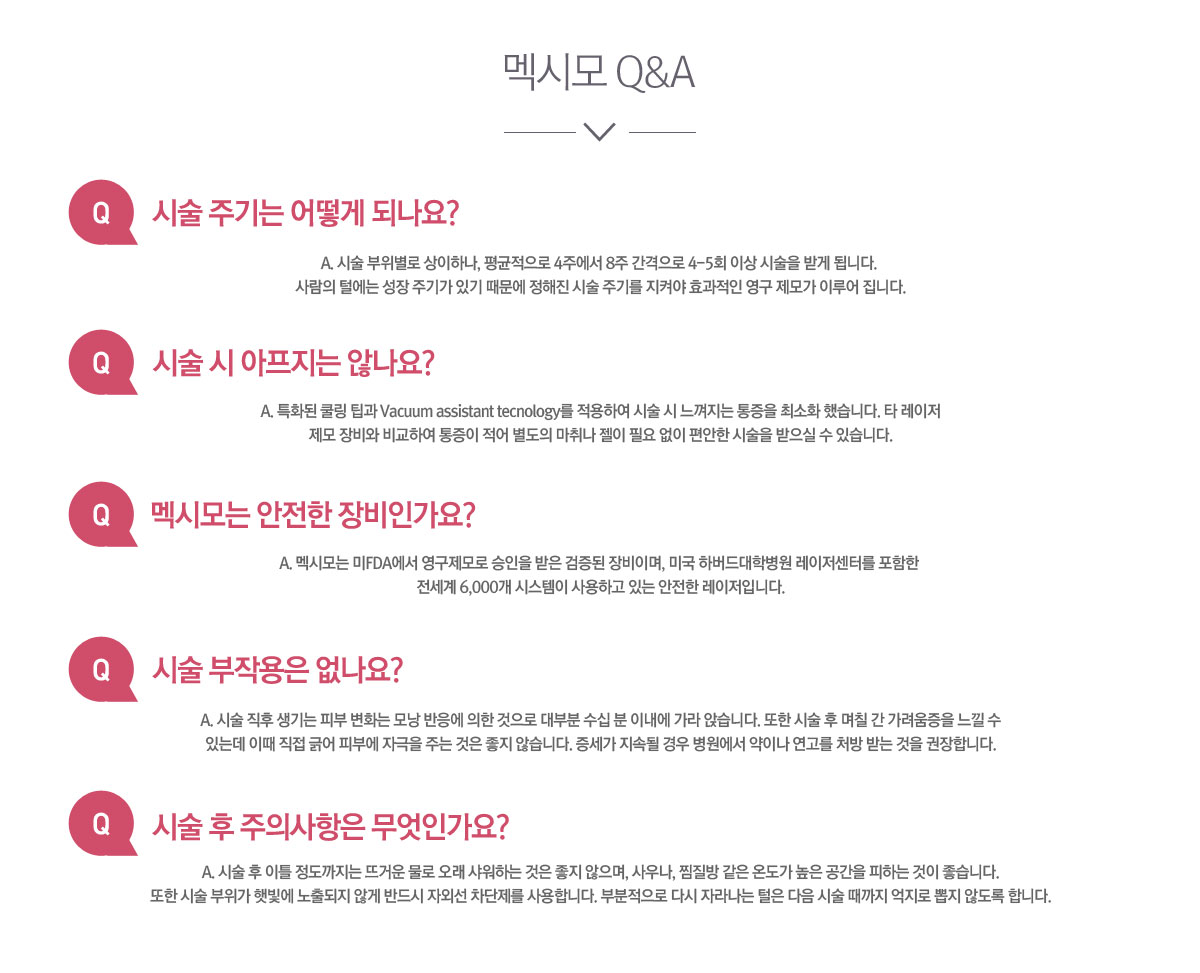 멕시모 Q&A

Q 시술 주기는 어떻게 되나요?

A. 시술 부위별로 상이하나, 평균적으로 4주에서 8주 간격으로 4~5회 이상 시술을 받게 됩니다.
사람의 털에는 성장 주기가 있기 때문에 정해진 시술 주기를 지켜야 효과적인 영구 제모가 이루어 집니다.

Q 시술 시 아프지는 않나요?

A. 특화된 쿨링 팁과 Vacuum assistant tecnology를 적용하여 시술 시 느껴지는 통증을 최소화 했습니다. 타 레이저
제모 장비와 비교하여 통증이 적어 별도의 마취나 젤이 필요 없이 편안한 시술을 받으실 수 있습니다.

Q 멕시모는 안전한 장비인가요?

A. 멕시모는 미FDA에서 영구제모로 승인을 받은 검증된 장비이며, 미국 하버드대학병원 레이저센터를 포함한
전세계 6,000개 시스템이 사용하고 있는 안전한 레이저입니다.

Q 시술 부작용은 없나요?

A. 시술 직후 생기는 피부 변화는 모낭 반응에 의한 것으로 대부분 수십 분 이내에 가라 앉습니다. 또한 시술 후 며칠 간 가려움증을 느낄 수
있는데 이때 직접 긁어 피부에 자극을 주는 것은 좋지 않습니다. 증세가 지속될 경우 병원에서 약이나 연고를 처방 받는 것을 권장합니다.

Q 시술 후 주의사항은 무엇인가요?

A. 시술 후 이틀 정도까지는 뜨거운 물로 오래 샤워하는 것은 좋지 않으며, 사우나, 찜질방 같은 온도가 높은 공간을 피하는 것이 좋습니다.
또한 시술 부위가 햇빛에 노출되지 않게 반드시 자외선 차단제를 사용합니다. 부분적으로 다시 자라나는 털은 다음 시술 때까지 억지로 뽑지 않도록 합니다.